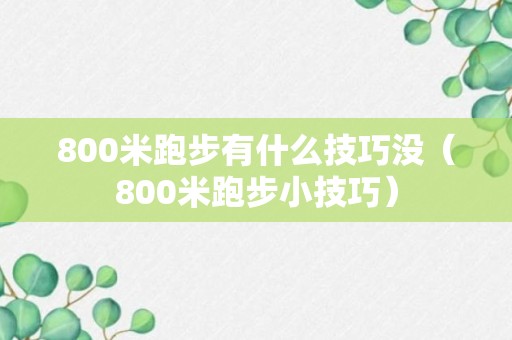 800米跑步有什么技巧没（800米跑步小技巧）